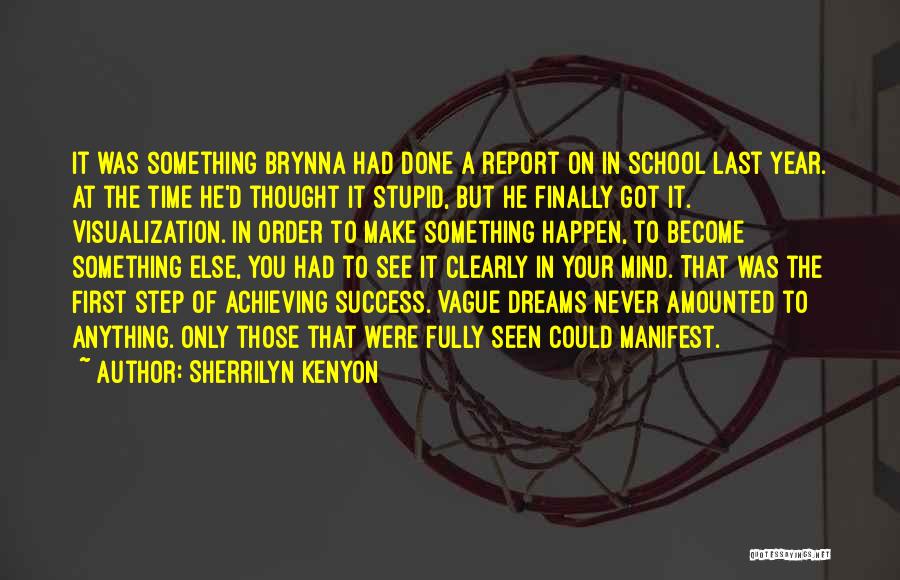 IT WAS SOMETHING BRYNNA HAD DONE A REPORT ON IN SCHOOL LAST YEAR. AT THE TIME HE'D THOUGHT IT STUPID, BUT HE FINALLY GOT IT. VISUALIZATION. IN ORDER TO MAKE SOMETHING HAPPEN, TO BECOME SOMETHING ELSE, YOU HAD TO SEE IT CLEARLY IN YOUR MIND. THAT WAS THE FIRST STEP OF ACHIEVING SUCCESS. VAGUE DREAMS NEVER AMOUNTED TO ANYTHING. ONLY THOSE THAT WERE FULLY SEEN COULD MANIFEST.
~ AUTHOR: SHERRILYN KENYON

QUOTESSAYINGS.NET